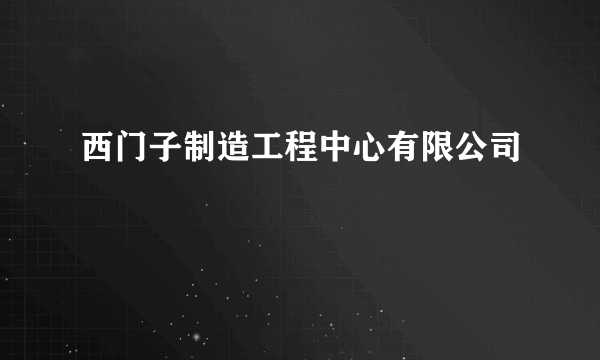 西门子制造工程中心有限公司